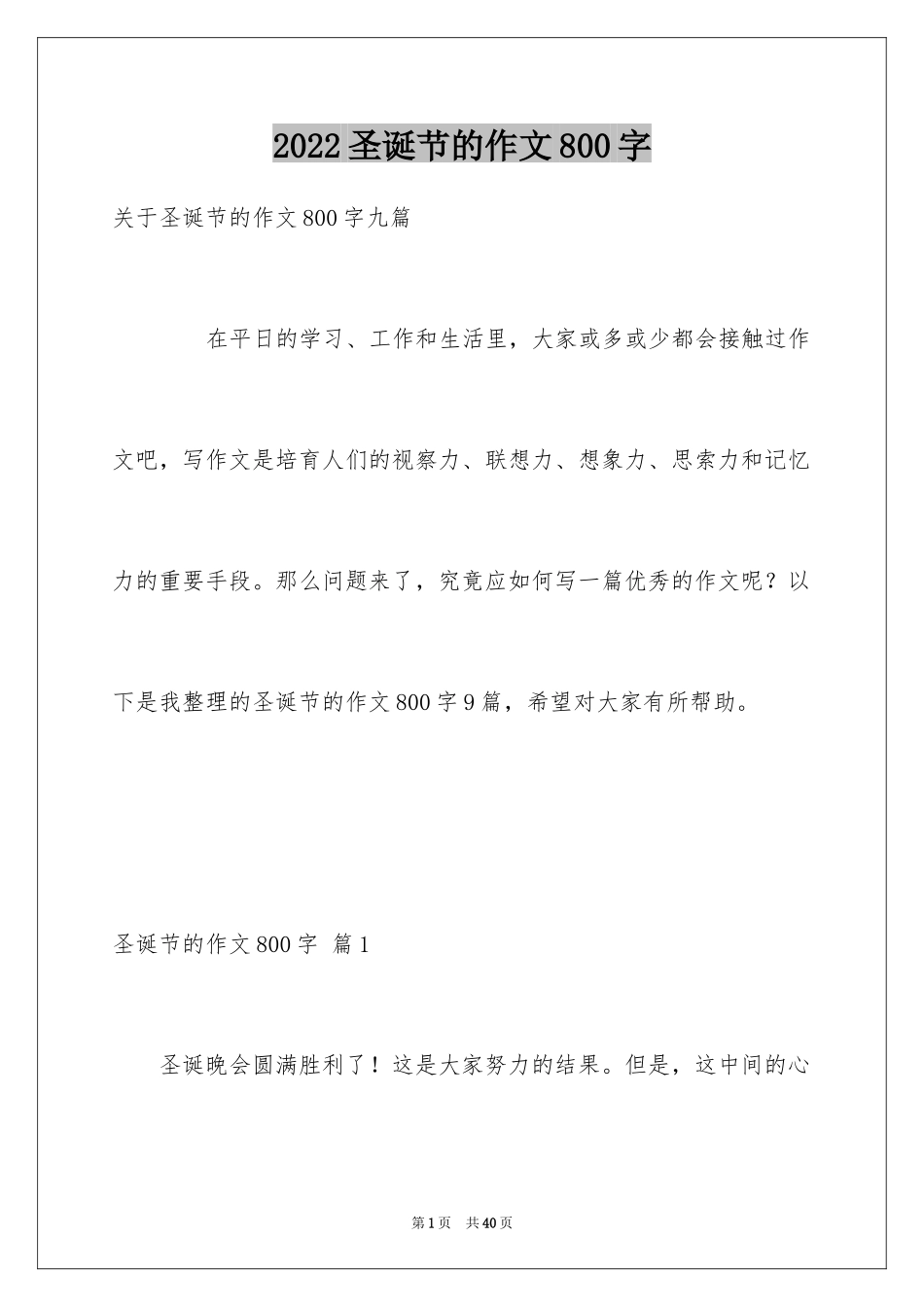 2022 圣诞节的作文 800 字

关于圣诞节的作文 800 字九篇

在平日的学习、工作和生活里，大家或多或少都会接触过作文吧，写作文是培育人们的视察力、联想力、想象力、思索力和记忆力的重要手段。那么问题来了，究竟应如何写一篇优秀的作文呢？以下是我整理的圣诞节的作文 800 字 9 篇，希望对大家有所帮助。

圣诞节的作文 800 字 篇 1

圣诞晚会圆满胜利了！这是大家努力的结果。但是，这中间的心

第 1 页 共 40 页